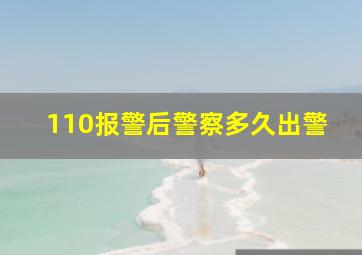 110报警后警察多久出警